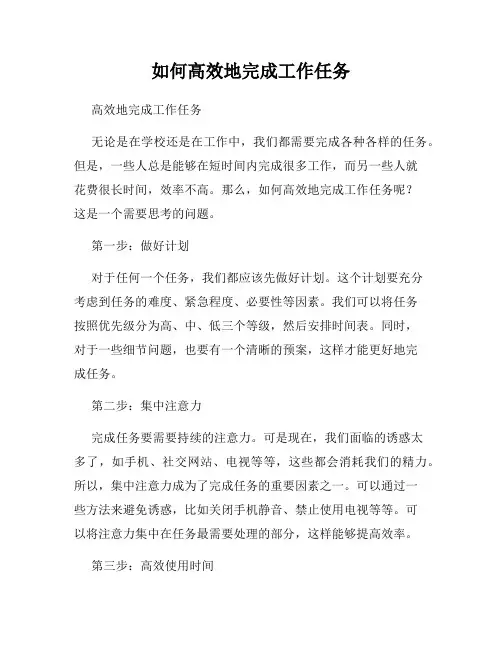 如何高效地完成工作任务

高效地完成工作任务

无论是在学校还是在工作中，我们都需要完成各种各样的任务。但是，一些人总是能够在短时间内完成很多工作，而另一些人就花费很长时间，效率不高。那么，如何高效地完成工作任务呢？这是一个需要思考的问题。

第一步：做好计划

对于任何一个任务，我们都应该先做好计划。这个计划要充分考虑到任务的难度、紧急程度、必要性等因素。我们可以将任务按照优先级分为高、中、低三个等级，然后安排时间表。同时，对于一些细节问题，也要有一个清晰的预案，这样才能更好地完成任务。

第二步：集中注意力

完成任务要需要持续的注意力。可是现在，我们面临的诱惑太多了，如手机、社交网站、电视等等，这些都会消耗我们的精力。所以，集中注意力成为了完成任务的重要因素之一。可以通过一些方法来避免诱惑，比如关闭手机静音、禁止使用电视等等。可以将注意力集中在任务最需要处理的部分，这样能够提高效率。

第三步：高效使用时间